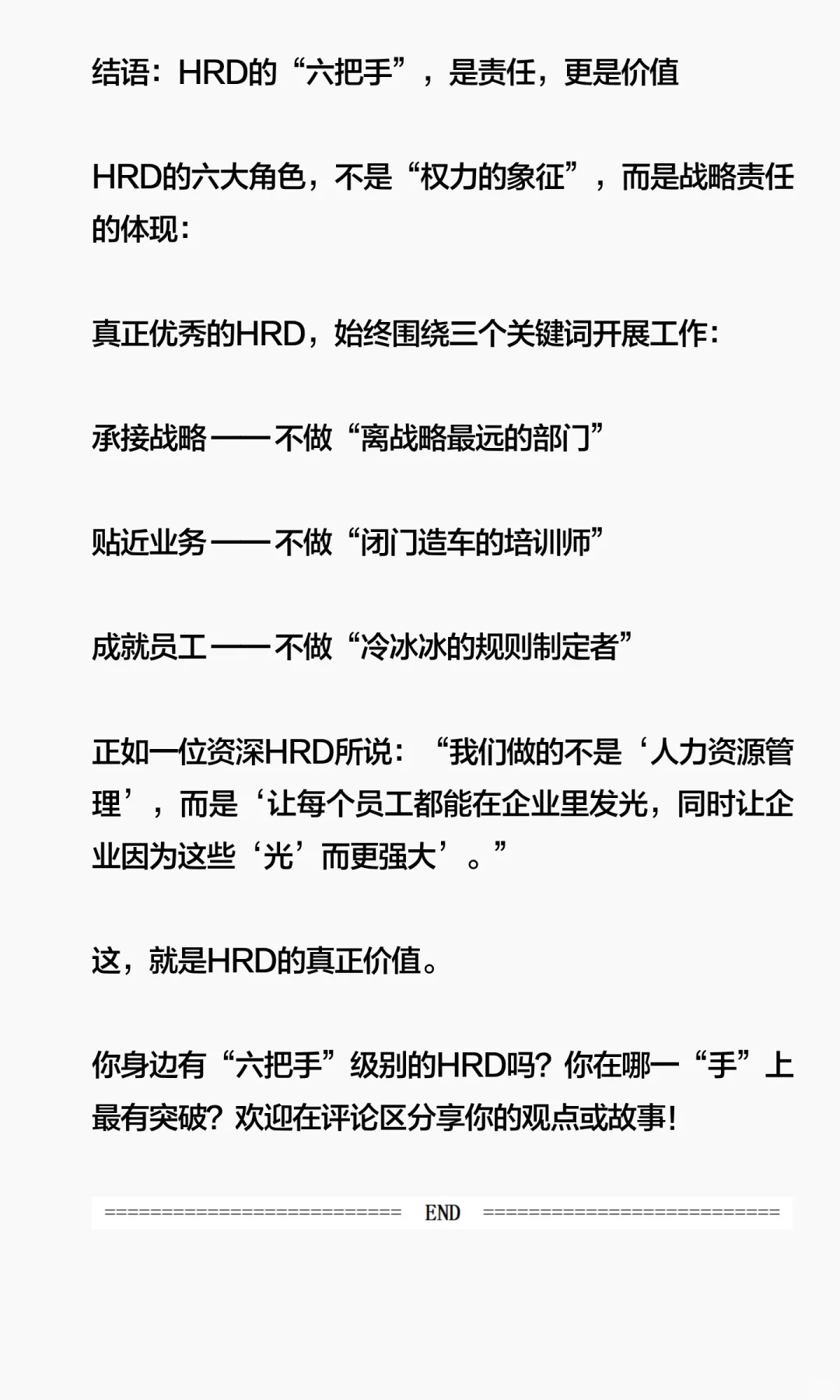 结语：HRD的“六把手”，是责任，更是价值

HRD的六大角色，不是“权力的象征”，而是战略责任的体现：

真正优秀的HRD，始终围绕三个关键词开展工作：

承接战略——不做“离战略最远的部门”

贴近业务——不做“闭门造车的培训师”

成就员工——不做“冷冰冰的规则制定者”

正如一位资深HRD所说：“我们做的不是‘人力资源管理’，而是‘让每个员工都能在企业里发光，同时让企业因为这些‘光’而更强大’。”

这，就是HRD的真正价值。

你身边有“六把手”级别的HRD吗？你在哪一“手”上最有突破？欢迎在评论区分享你的观点或故事！

========================= END =========================